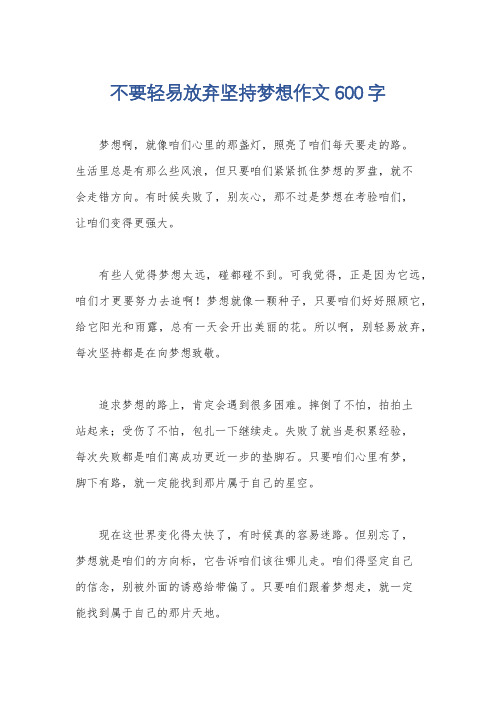 不要轻易放弃坚持梦想作文 600 字

梦想啊，就像咱们心里的那盏灯，照亮了咱们每天要走的路。生活里总是有那么些风浪，但只要咱们紧紧抓住梦想的罗盘，就不会走错方向。有时候失败了，别灰心，那不过是梦想在考验咱们，让咱们变得更强大。

有些人觉得梦想太远，碰都碰不到。可我觉得，正是因为它远，咱们才更要努力去追啊！梦想就像一颗种子，只要咱们好好照顾它，给它阳光和雨露，总有一天会开出美丽的花。所以啊，别轻易放弃，每次坚持都是在向梦想致敬。

追求梦想的路上，肯定会遇到很多困难。摔倒了不怕，拍拍土站起来；受伤了不怕，包扎一下继续走。失败了就当是积累经验，每次失败都是咱们离成功更近一步的垫脚石。只要咱们心里有梦，脚下有路，就一定能找到那片属于自己的星空。

现在这世界变化得太快了，有时候真的容易迷路。但别忘了，梦想就是咱们的方向标，它告诉咱们该往哪儿走。咱们得坚定自己的信念，别被外面的诱惑给带偏了。只要咱们跟着梦想走，就一定能找到属于自己的那片天地。